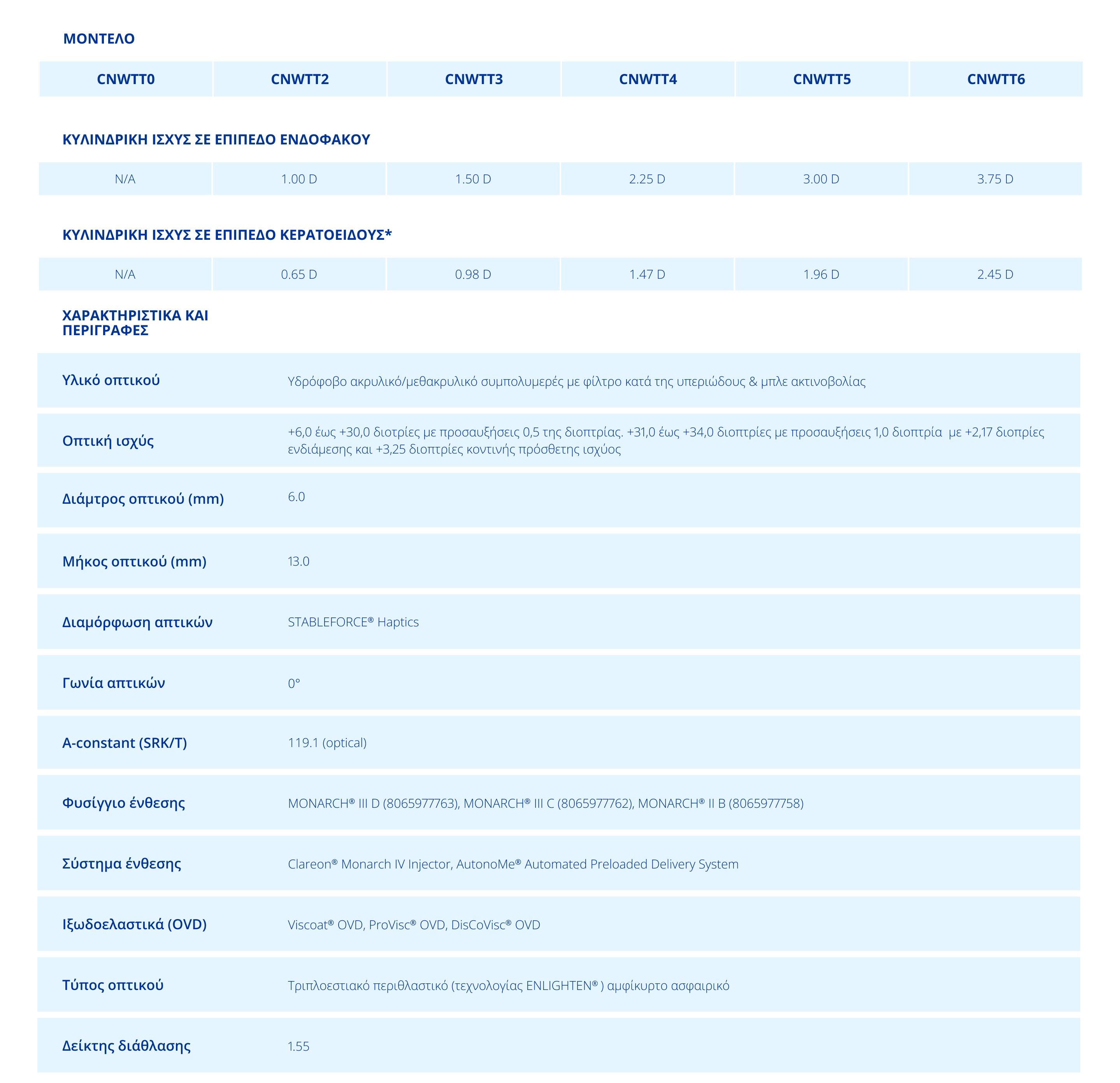 ΜΟΝΤΕΛΟ

| CNWTT0 | CNWTT2 | CNWTT3 | CNWTT4 | CNWTT5 | CNWTT6 |
|---|---|---|---|---|---|

ΚΥΛΙΝΔΡΙΚΗ ΙΣΧΥΣ ΣΕ ΕΠΙΠΕΔΟ ΕΝΔΟΦΑΚΟΥ

| N/A | 1.00 D | 1.50 D | 2.25 D | 3.00 D | 3.75 D |
|---|---|---|---|---|---|

ΚΥΛΙΝΔΡΙΚΗ ΙΣΧΥΣ ΣΕ ΕΠΙΠΕΔΟ ΚΕΡΑΤΟΕΙΔΟΥΣ*

| N/A | 0.65 D | 0.98 D | 1.47 D | 1.96 D | 2.45 D |
|---|---|---|---|---|---|

ΧΑΡΑΚΤΗΡΙΣΤΙΚΑ ΚΑΙ ΠΕΡΙΓΡΑΦΕΣ

| | |
|---|---|
| Υλικό οπτικού | Υδρόφοβο ακρυλικό/μεθακρυλικό συμπολυμερές με φίλτρο κατά της υπεριώδους & μπλε ακτινοβολίας |
| Οπτική ισχύς | +6,0 έως +30,0 διοτρίες με προσαυξήσεις 0,5 της διοπτρίας. +31,0 έως +34,0 διοπτρίες με προσαυξήσεις 1,0 διοπτρία με +2,17 διοπρίες ενδιάμεσης και +3,25 διοπτρίες κοντινής πρόσθετης ισχύος |
| Διάμτρος οπτικού (mm) | 6.0 |
| Μήκος οπτικού (mm) | 13.0 |
| Διαμόρφωση απτικών | STABLEFORCE® Haptics |
| Γωνία απτικών | 0° |
| A-constant (SRK/T) | 119.1 (optical) |
| Φυσίγγιο ένθεσης | MONARCH® III D (8065977763), MONARCH® III C (8065977762), MONARCH® II B (8065977758) |
| Σύστημα ένθεσης | Clareon® Monarch IV Injector, AutonoMe® Automated Preloaded Delivery System |
| Ιξωδοελαστικά (OVD) | Viscoat® OVD, ProVisc® OVD, DisCoVisc® OVD |
| Τύπος οπτικού | Τριπλοεστιακό περιθλαστικό (τεχνολογίας ENLIGHTEN® ) αμφίκυρτο ασφαιρικό |
| Δείκτης διάθλασης | 1.55 |